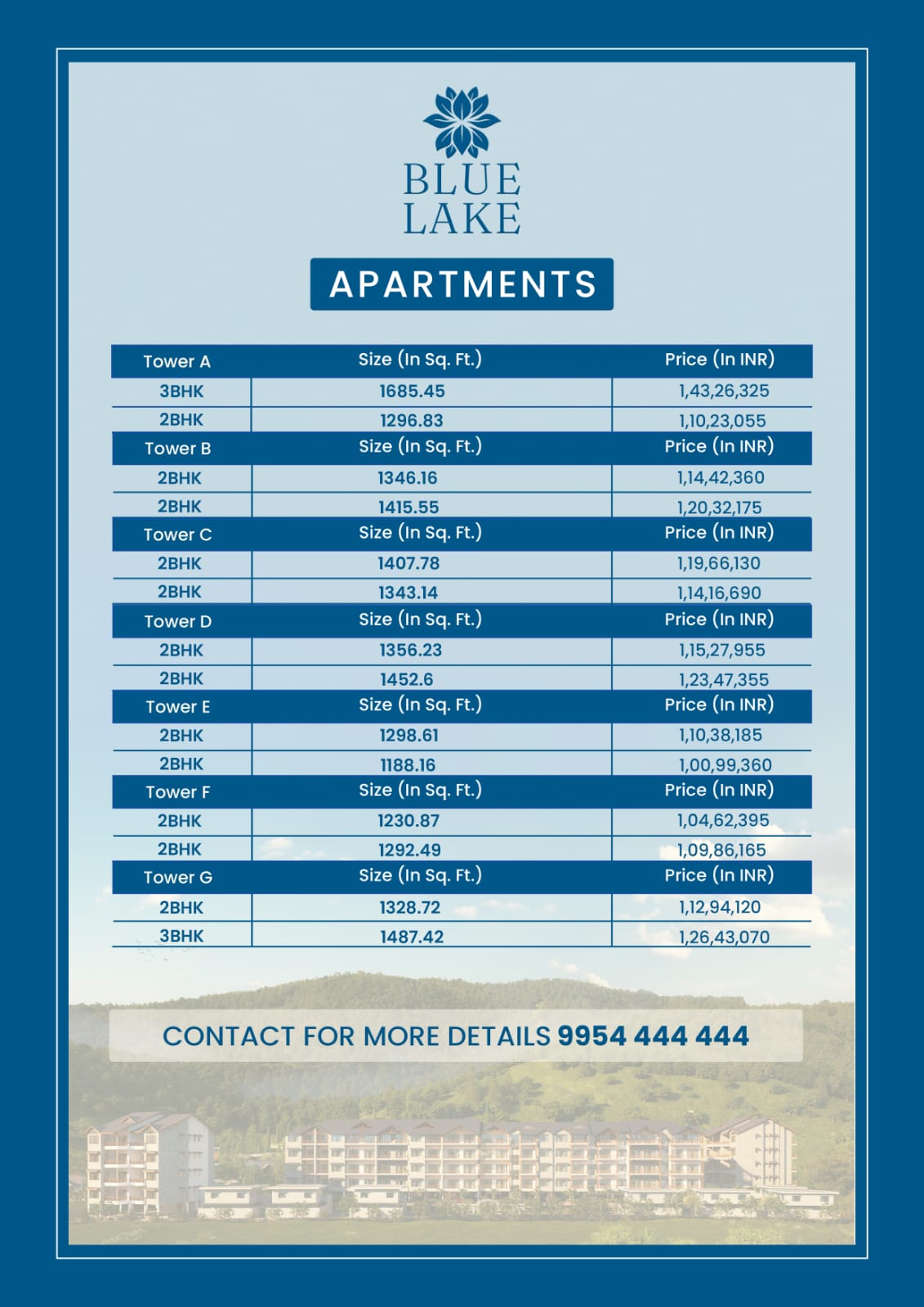 BLUE
LAKE

APARTMENTS

| Tower A | Size (In Sq. Ft.) | Price (In INR) |
|---|---|---|
| 3BHK | 1685.45 | 1,43,26,325 |
| 2BHK | 1296.83 | 1,10,23,055 |
| Tower B | Size (In Sq. Ft.) | Price (In INR) |
| 2BHK | 1346.16 | 1,14,42,360 |
| 2BHK | 1415.55 | 1,20,32,175 |
| Tower C | Size (In Sq. Ft.) | Price (In INR) |
| 2BHK | 1407.78 | 1,19,66,130 |
| 2BHK | 1343.14 | 1,14,16,690 |
| Tower D | Size (In Sq. Ft.) | Price (In INR) |
| 2BHK | 1356.23 | 1,15,27,955 |
| 2BHK | 1452.6 | 1,23,47,355 |
| Tower E | Size (In Sq. Ft.) | Price (In INR) |
| 2BHK | 1298.61 | 1,10,38,185 |
| 2BHK | 1188.16 | 1,00,99,360 |
| Tower F | Size (In Sq. Ft.) | Price (In INR) |
| 2BHK | 1230.87 | 1,04,62,395 |
| 2BHK | 1292.49 | 1,09,86,165 |
| Tower G | Size (In Sq. Ft.) | Price (In INR) |
| 2BHK | 1328.72 | 1,12,94,120 |
| 3BHK | 1487.42 | 1,26,43,070 |

CONTACT FOR MORE DETAILS 9954 444 444